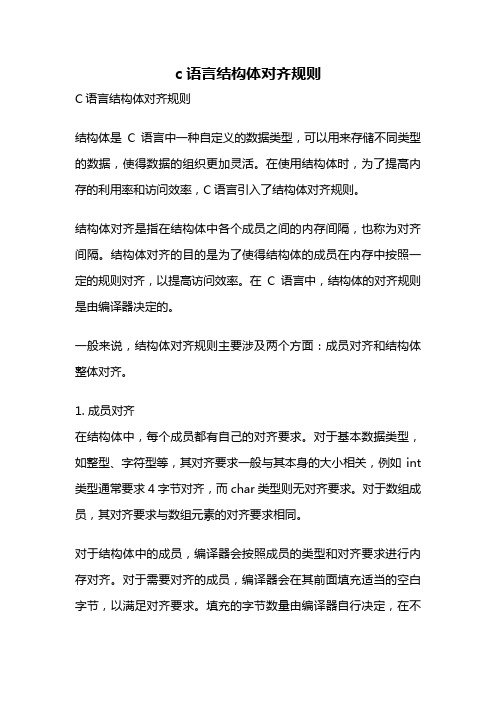 c 语言结构体对齐规则

C 语言结构体对齐规则

结构体是 C 语言中一种自定义的数据类型，可以用来存储不同类型的数据，使得数据的组织更加灵活。在使用结构体时，为了提高内存的利用率和访问效率，C 语言引入了结构体对齐规则。

结构体对齐是指在结构体中各个成员之间的内存间隔，也称为对齐间隔。结构体对齐的目的是为了使得结构体的成员在内存中按照一定的规则对齐，以提高访问效率。在 C 语言中，结构体的对齐规则是由编译器决定的。

一般来说，结构体对齐规则主要涉及两个方面：成员对齐和结构体整体对齐。

1. 成员对齐
在结构体中，每个成员都有自己的对齐要求。对于基本数据类型，如整型、字符型等，其对齐要求一般与其本身的大小相关，例如 int 类型通常要求 4 字节对齐，而 char 类型则无对齐要求。对于数组成员，其对齐要求与数组元素的对齐要求相同。

对于结构体中的成员，编译器会按照成员的类型和对齐要求进行内存对齐。对于需要对齐的成员，编译器会在其前面填充适当的空白字节，以满足对齐要求。填充的字节数量由编译器自行决定，在不